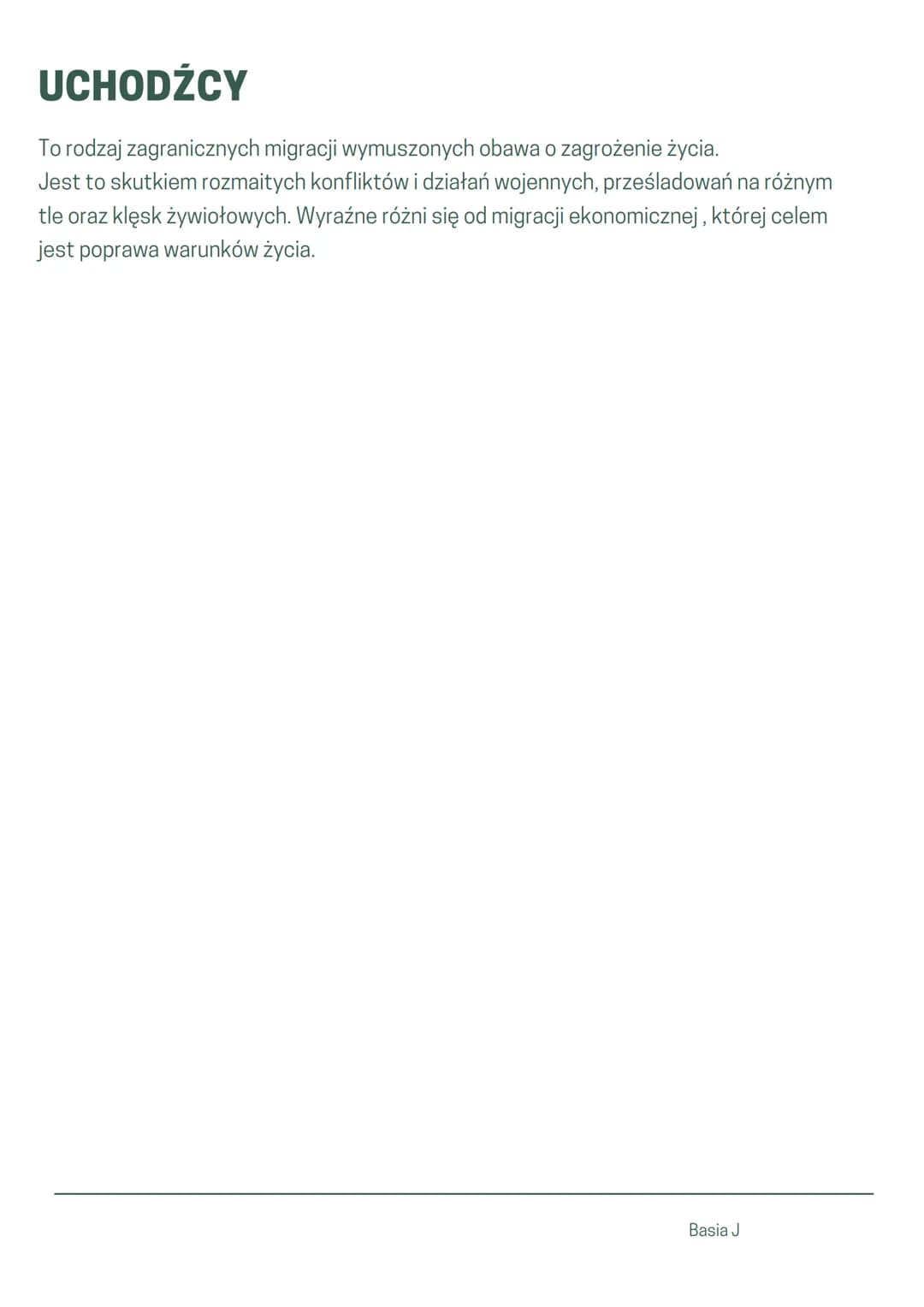 UCHODŹCY

To rodzaj zagranicznych migracji wymuszonych obawa o zagrożenie życia.
Jest to skutkiem rozmaitych konfliktów i działań wojennych, prześladowań na różnym tle oraz klęsk żywiołowych. Wyraźne różni się od migracji ekonomicznej , której celem jest poprawa warunków życia.

Basia J